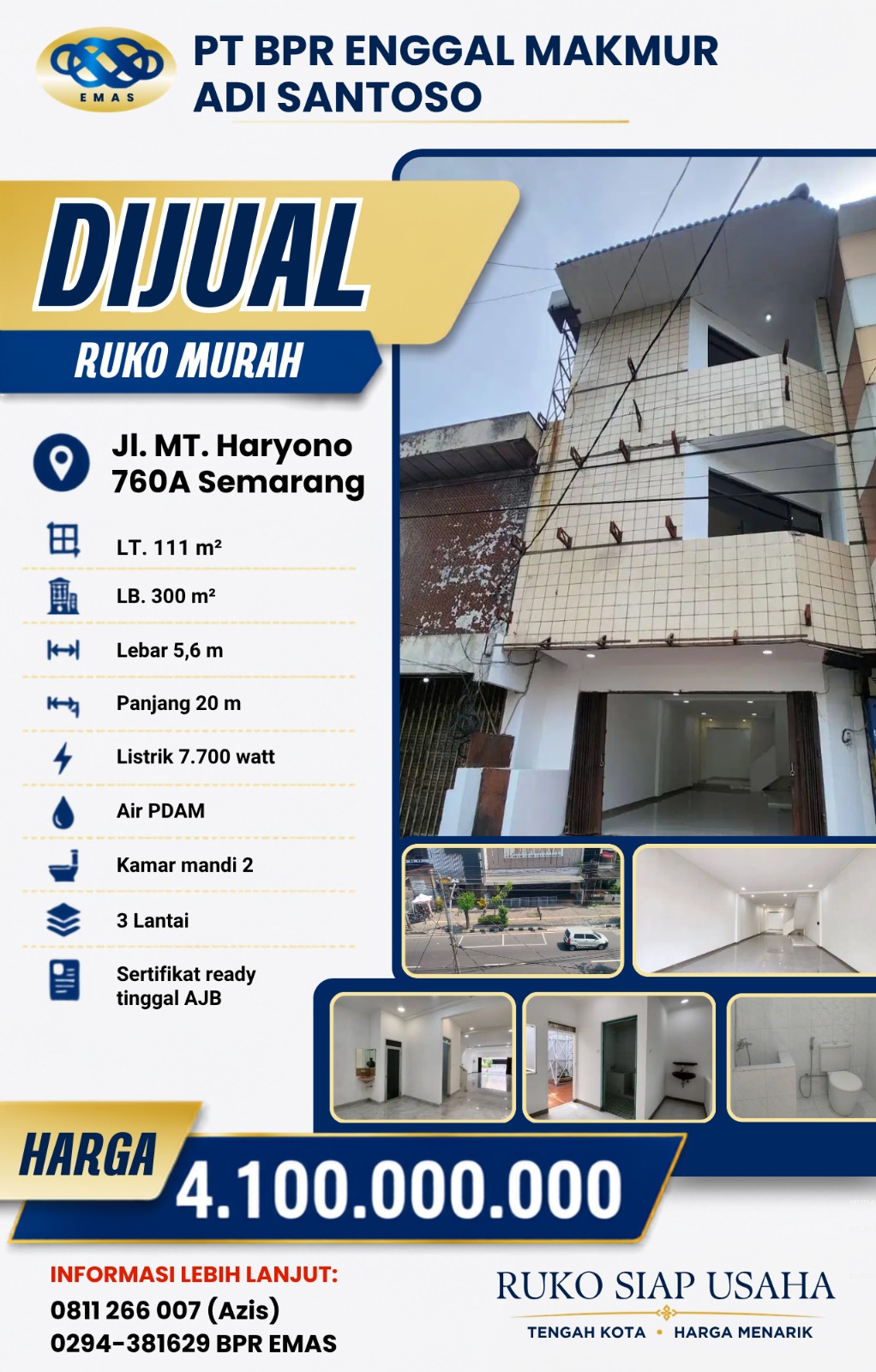 EMAS

PT BPR ENGGAL MAKMUR ADI SANTOSO

DIJUAL

RUKO MURAH

Jl. MT. Haryono 760A Semarang

LT. 111 m²

LB. 300 m²

Lebar 5,6 m

Panjang 20 m

Listrik 7.700 watt

Air PDAM

Kamar mandi 2

3 Lantai

Sertifikat ready tinggal AJB

HARGA 4.100.000.000

INFORMASI LEBIH LANJUT:
0811 266 007 (Azis)
0294-381629 BPR EMAS

RUKO SIAP USAHA
TENGAH KOTA • HARGA MENARIK